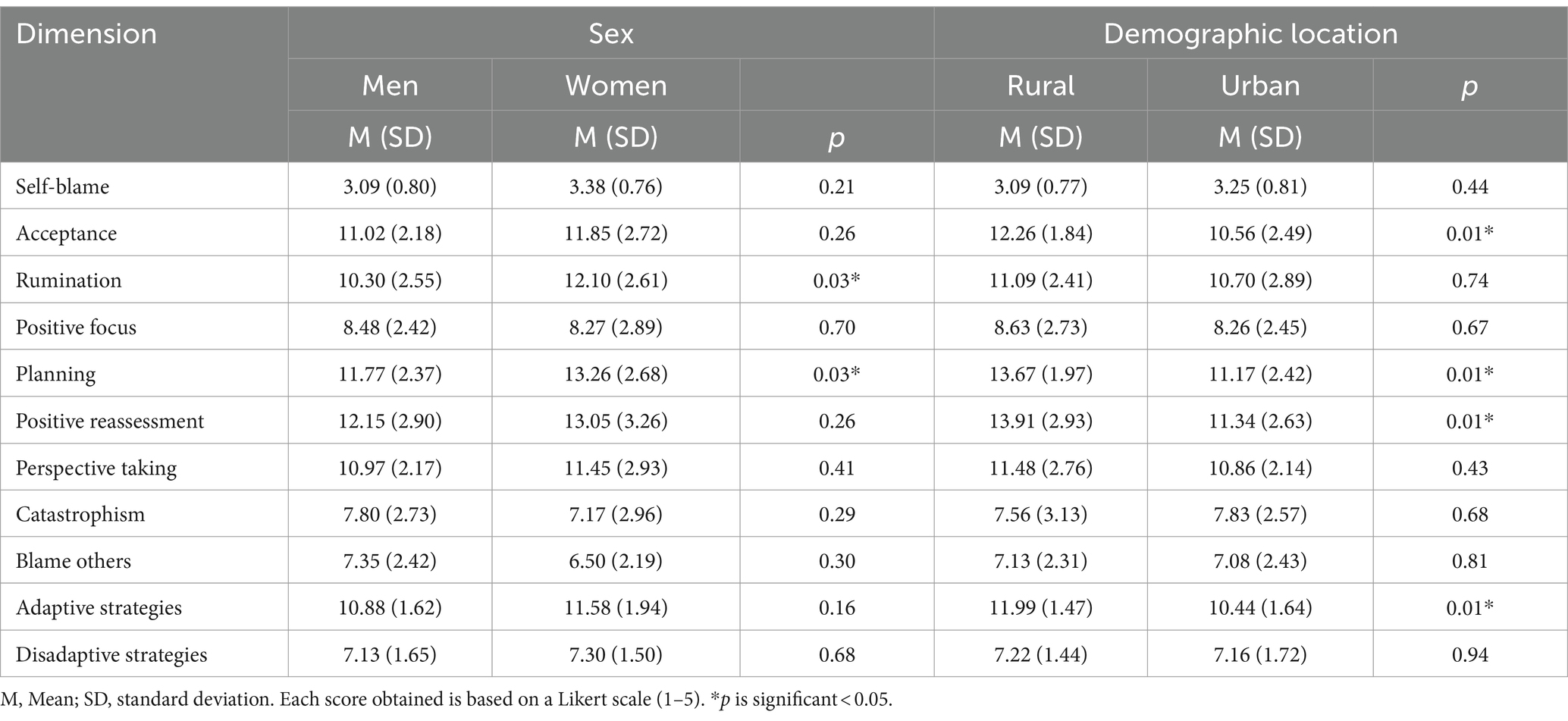 | Dimension | Sex | | | Demographic location | | |
|---|---|---|---|---|---|---|
| | Men | Women | | Rural | Urban | $p$ |
| | M (SD) | M (SD) | $p$ | M (SD) | M (SD) | |
| Self-blame | 3.09 (0.80) | 3.38 (0.76) | 0.21 | 3.09 (0.77) | 3.25 (0.81) | 0.44 |
| Acceptance | 11.02 (2.18) | 11.85 (2.72) | 0.26 | 12.26 (1.84) | 10.56 (2.49) | 0.01* |
| Rumination | 10.30 (2.55) | 12.10 (2.61) | 0.03* | 11.09 (2.41) | 10.70 (2.89) | 0.74 |
| Positive focus | 8.48 (2.42) | 8.27 (2.89) | 0.70 | 8.63 (2.73) | 8.26 (2.45) | 0.67 |
| Planning | 11.77 (2.37) | 13.26 (2.68) | 0.03* | 13.67 (1.97) | 11.17 (2.42) | 0.01* |
| Positive reassessment | 12.15 (2.90) | 13.05 (3.26) | 0.26 | 13.91 (2.93) | 11.34 (2.63) | 0.01* |
| Perspective taking | 10.97 (2.17) | 11.45 (2.93) | 0.41 | 11.48 (2.76) | 10.86 (2.14) | 0.43 |
| Catastrophism | 7.80 (2.73) | 7.17 (2.96) | 0.29 | 7.56 (3.13) | 7.83 (2.57) | 0.68 |
| Blame others | 7.35 (2.42) | 6.50 (2.19) | 0.30 | 7.13 (2.31) | 7.08 (2.43) | 0.81 |
| Adaptive strategies | 10.88 (1.62) | 11.58 (1.94) | 0.16 | 11.99 (1.47) | 10.44 (1.64) | 0.01* |
| Disadaptive strategies | 7.13 (1.65) | 7.30 (1.50) | 0.68 | 7.22 (1.44) | 7.16 (1.72) | 0.94 |

M, Mean; SD, standard deviation. Each score obtained is based on a Likert scale (1–5). *$p$ is significant < 0.05.